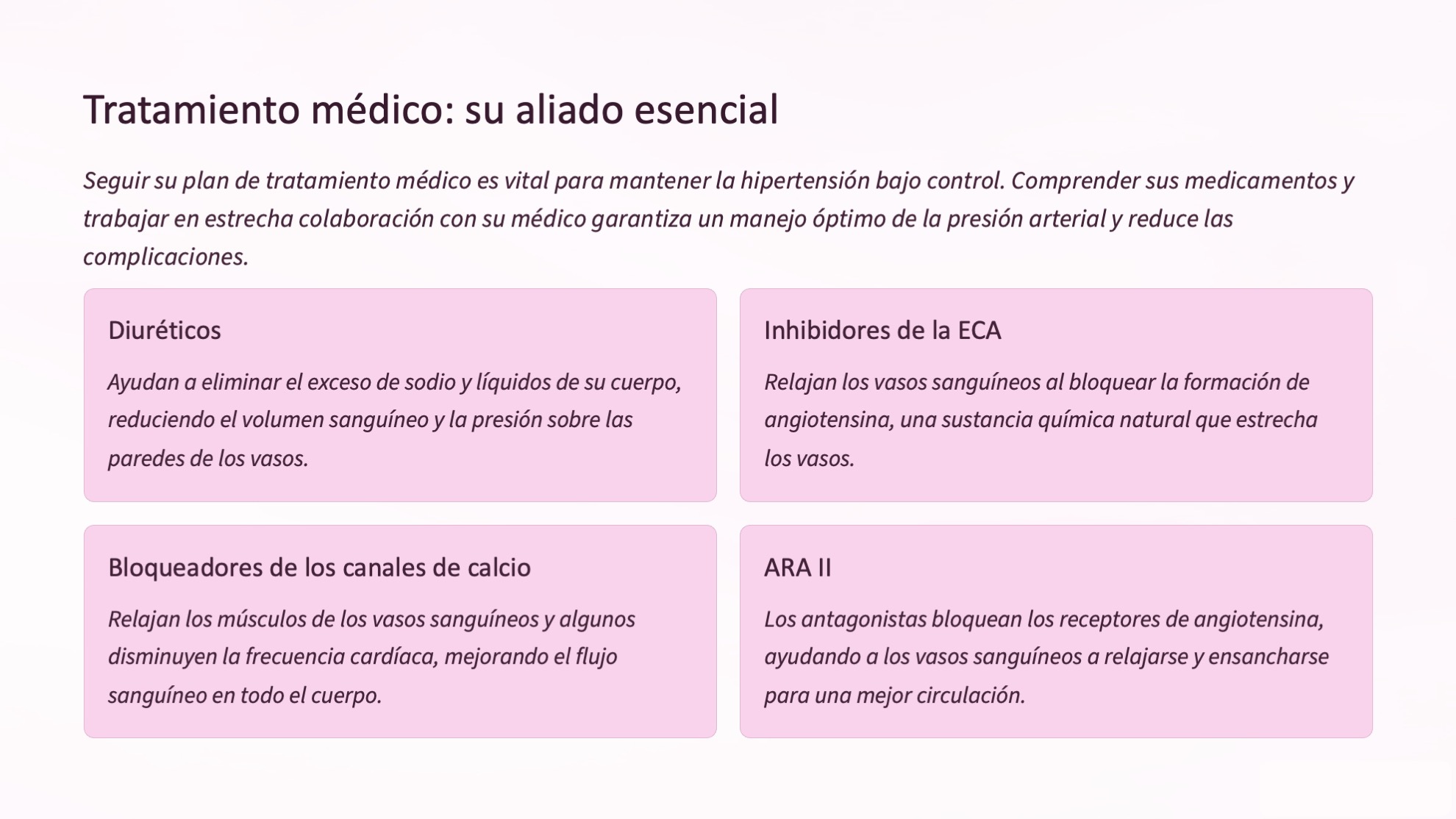 Tratamiento médico: su aliado esencial

Seguir su plan de tratamiento médico es vital para mantener la hipertensión bajo control. Comprender sus medicamentos y trabajar en estrecha colaboración con su médico garantiza un manejo óptimo de la presión arterial y reduce las complicaciones.

Diuréticos

Ayudan a eliminar el exceso de sodio y líquidos de su cuerpo, reduciendo el volumen sanguíneo y la presión sobre las paredes de los vasos.

Inhibidores de la ECA

Relajan los vasos sanguíneos al bloquear la formación de angiotensina, una sustancia química natural que estrecha los vasos.

Bloqueadores de los canales de calcio

Relajan los músculos de los vasos sanguíneos y algunos disminuyen la frecuencia cardíaca, mejorando el flujo sanguíneo en todo el cuerpo.

ARA II

Los antagonistas bloquean los receptores de angiotensina, ayudando a los vasos sanguíneos a relajarse y ensancharse para una mejor circulación.